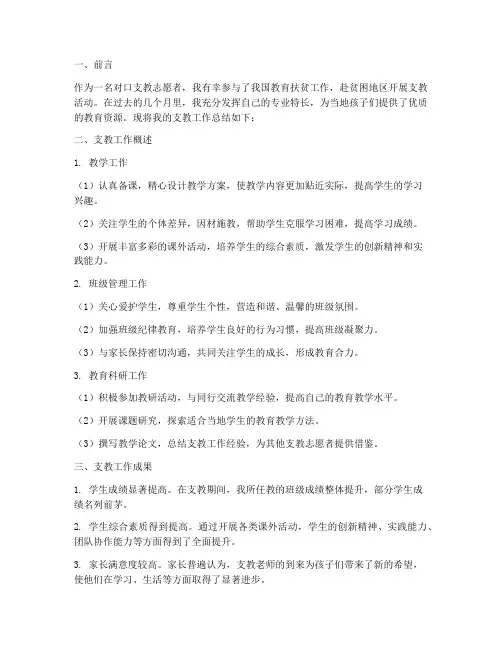 一、前言

作为一名对口支教志愿者，我有幸参与了我国教育扶贫工作，赴贫困地区开展支教活动。在过去的几个月里，我充分发挥自己的专业特长，为当地孩子们提供了优质的教育资源。现将我的支教工作总结如下：

二、支教工作概述

1. 教学工作

（1）认真备课，精心设计教学方案，使教学内容更加贴近实际，提高学生的学习兴趣。

（2）关注学生的个体差异，因材施教，帮助学生克服学习困难，提高学习成绩。

（3）开展丰富多彩的课外活动，培养学生的综合素质，激发学生的创新精神和实践能力。

2. 班级管理工作

（1）关心爱护学生，尊重学生个性，营造和谐、温馨的班级氛围。

（2）加强班级纪律教育，培养学生良好的行为习惯，提高班级凝聚力。

（3）与家长保持密切沟通，共同关注学生的成长，形成教育合力。

3. 教育科研工作

（1）积极参加教研活动，与同行交流教学经验，提高自己的教育教学水平。

（2）开展课题研究，探索适合当地学生的教育教学方法。

（3）撰写教学论文，总结支教工作经验，为其他支教志愿者提供借鉴。

三、支教工作成果

1. 学生成绩显著提高。在支教期间，我所任教的班级成绩整体提升，部分学生成绩名列前茅。

2. 学生综合素质得到提高。通过开展各类课外活动，学生的创新精神、实践能力、团队协作能力等方面得到了全面提升。

3. 家长满意度较高。家长普遍认为，支教老师的到来为孩子们带来了新的希望，使他们在学习、生活等方面取得了显著进步。